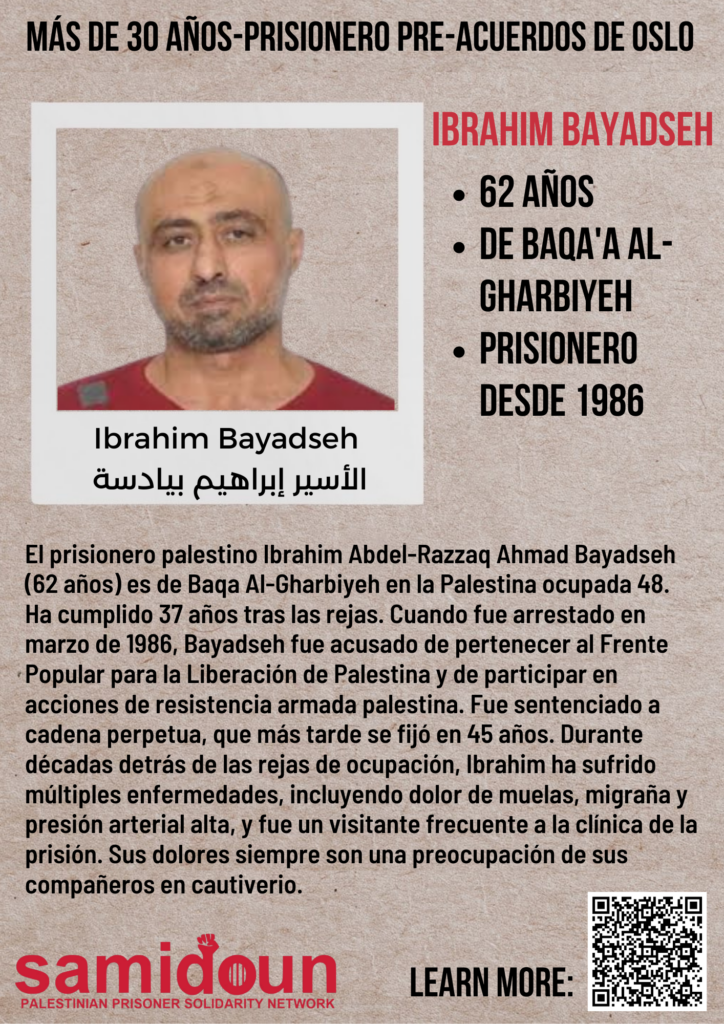 MÁS DE 30 AÑOS-PRISIONERO PRE-ACUERDOS DE OSLO

Ibrahim Bayadseh
الأسير إبراهيم بيادسة

IBRAHIM BAYADSEH
• 62 AÑOS
• DE BAQA'A AL-GHARBIYEH
• PRISIONERO DESDE 1986

El prisionero palestino Ibrahim Abdel-Razzaq Ahmad Bayadseh (62 años) es de Baqa Al-Gharbiyeh en la Palestina ocupada 48. Ha cumplido 37 años tras las rejas. Cuando fue arrestado en marzo de 1986, Bayadseh fue acusado de pertenecer al Frente Popular para la Liberación de Palestina y de participar en acciones de resistencia armada palestina. Fue sentenciado a cadena perpetua, que más tarde se fijó en 45 años. Durante décadas detrás de las rejas de ocupación, Ibrahim ha sufrido múltiples enfermedades, incluyendo dolor de muelas, migraña y presión arterial alta, y fue un visitante frecuente a la clínica de la prisión. Sus dolores siempre son una preocupación de sus compañeros en cautiverio.

samidoun
PALESTINIAN PRISONER SOLIDARITY NETWORK

LEARN MORE: